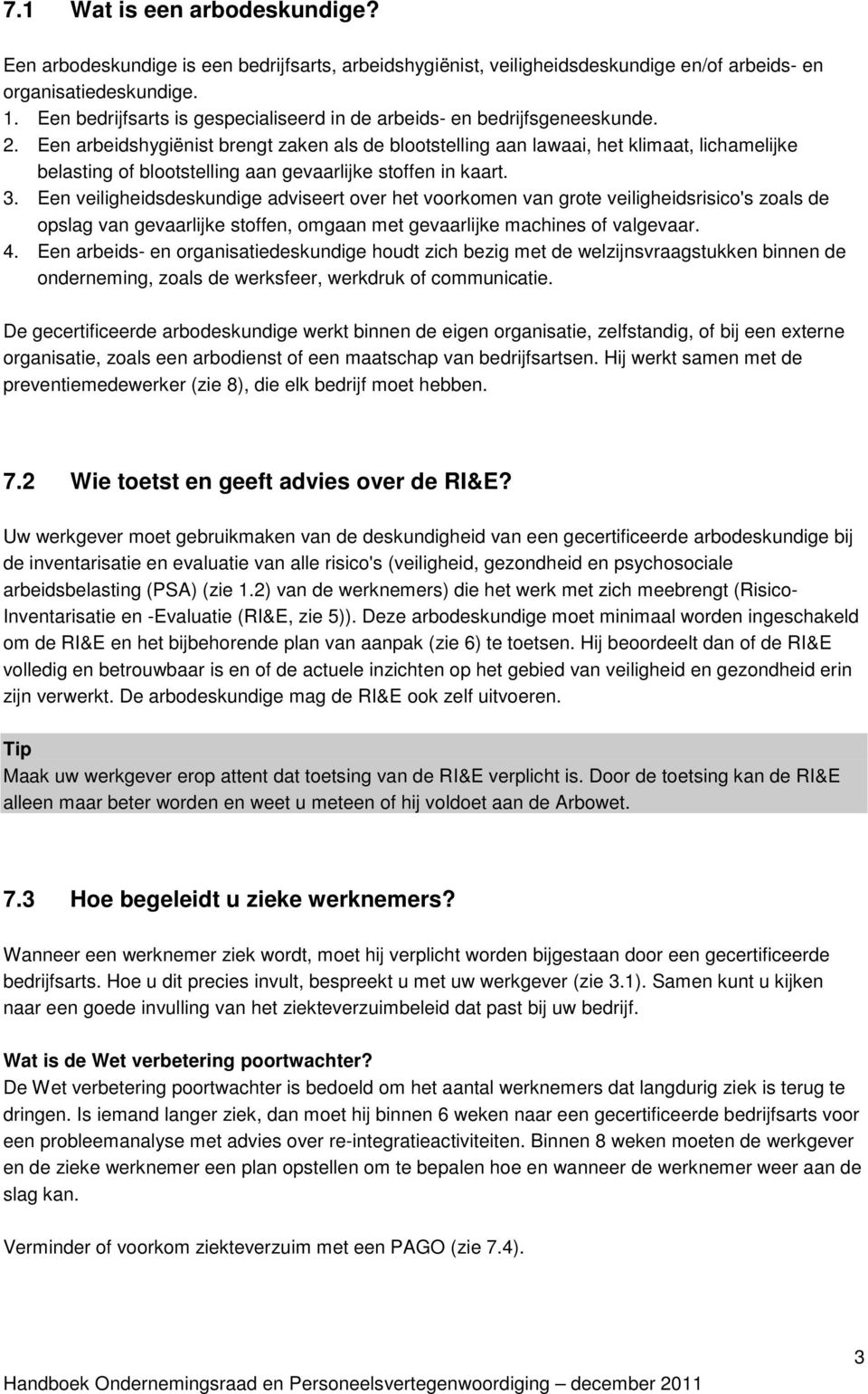 7.1 Wat is een arbodeskundige?

Een arbodeskundige is een bedrijfsarts, arbeidshygiënist, veiligheidsdeskundige en/of arbeids- en organisatiedeskundige.
1. Een bedrijfsarts is gespecialiseerd in de arbeids- en bedrijfsgeneeskunde.
2. Een arbeidshygiënist brengt zaken als de blootstelling aan lawaai, het klimaat, lichamelijke belasting of blootstelling aan gevaarlijke stoffen in kaart.
3. Een veiligheidsdeskundige adviseert over het voorkomen van grote veiligheidsrisico's zoals de opslag van gevaarlijke stoffen, omgaan met gevaarlijke machines of valgevaar.
4. Een arbeids- en organisatiedeskundige houdt zich bezig met de welzijnsvraagstukken binnen de onderneming, zoals de werksfeer, werkdruk of communicatie.

De gecertificeerde arbodeskundige werkt binnen de eigen organisatie, zelfstandig, of bij een externe organisatie, zoals een arbodienst of een maatschap van bedrijfsartsen. Hij werkt samen met de preventiemedewerker (zie 8), die elk bedrijf moet hebben.

7.2 Wie toetst en geeft advies over de RI&E?

Uw werkgever moet gebruikmaken van de deskundigheid van een gecertificeerde arbodeskundige bij de inventarisatie en evaluatie van alle risico's (veiligheid, gezondheid en psychosociale arbeidsbelasting (PSA) (zie 1.2) van de werknemers) die het werk met zich meebrengt (Risico-Inventarisatie en -Evaluatie (RI&E, zie 5)). Deze arbodeskundige moet minimaal worden ingeschakeld om de RI&E en het bijbehorende plan van aanpak (zie 6) te toetsen. Hij beoordeelt dan of de RI&E volledig en betrouwbaar is en of de actuele inzichten op het gebied van veiligheid en gezondheid erin zijn verwerkt. De arbodeskundige mag de RI&E ook zelf uitvoeren.

Tip
Maak uw werkgever erop attent dat toetsing van de RI&E verplicht is. Door de toetsing kan de RI&E alleen maar beter worden en weet u meteen of hij voldoet aan de Arbowet.

7.3 Hoe begeleidt u zieke werknemers?

Wanneer een werknemer ziek wordt, moet hij verplicht worden bijgestaan door een gecertificeerde bedrijfsarts. Hoe u dit precies invult, bespreekt u met uw werkgever (zie 3.1). Samen kunt u kijken naar een goede invulling van het ziekteverzuimbeleid dat past bij uw bedrijf.

Wat is de Wet verbetering poortwachter?
De Wet verbetering poortwachter is bedoeld om het aantal werknemers dat langdurig ziek is terug te dringen. Is iemand langer ziek, dan moet hij binnen 6 weken naar een gecertificeerde bedrijfsarts voor een probleemanalyse met advies over re-integratieactiviteiten. Binnen 8 weken moeten de werkgever en de zieke werknemer een plan opstellen om te bepalen hoe en wanneer de werknemer weer aan de slag kan.

Verminder of voorkom ziekteverzuim met een PAGO (zie 7.4).

3
Handboek Ondernemingsraad en Personeelsvertegenwoordiging – december 2011